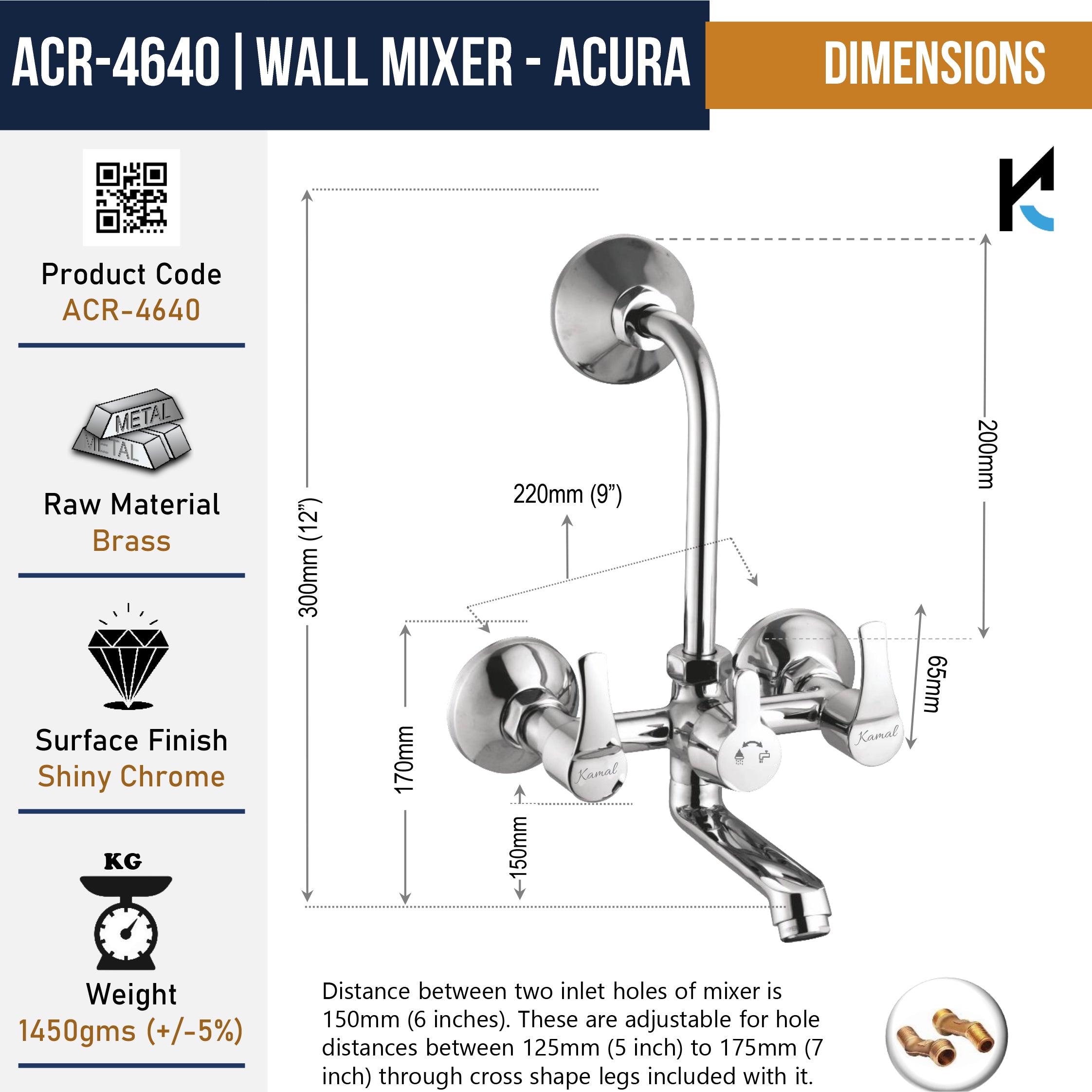 ACR-4640 | WALL MIXER - ACURA

DIMENSIONS

Product Code
ACR-4640

METAL
METAL

Raw Material
Brass

Surface Finish
Shiny Chrome

KG

Weight
1450gms (+/-5%)

300mm (12")

220mm (9")

200mm

170mm

150mm

65mm

Kamal

Kamal

Distance between two inlet holes of mixer is 150mm (6 inches). These are adjustable for hole distances between 125mm (5 inch) to 175mm (7 inch) through cross shape legs included with it.